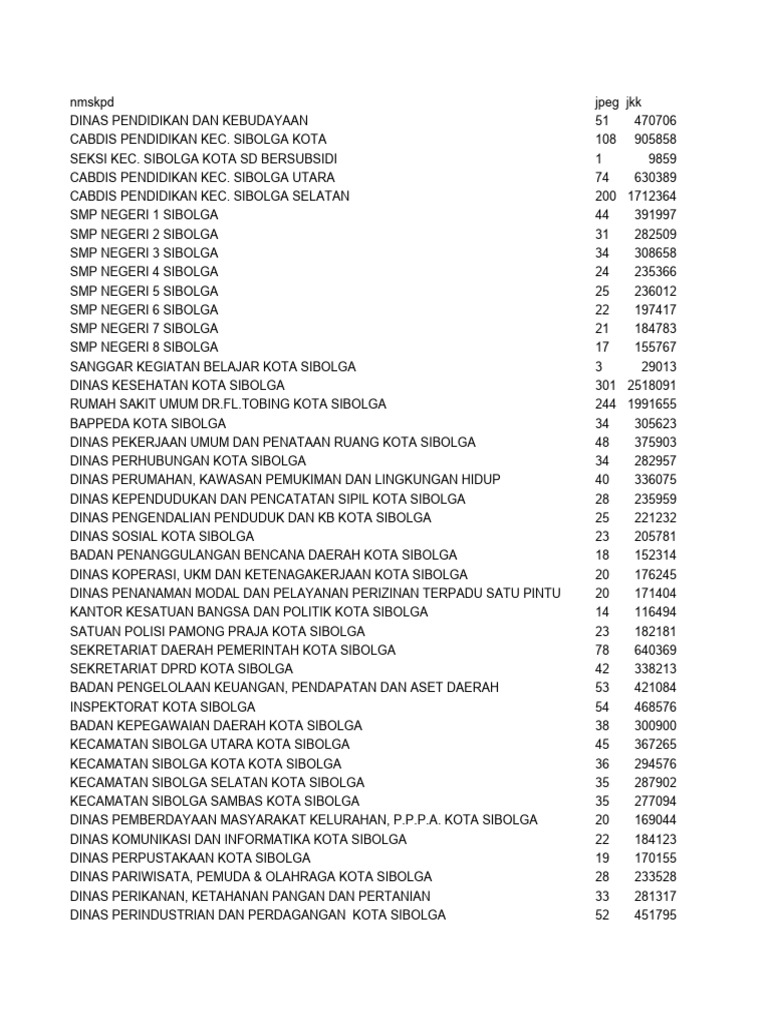 | nmskpd | jpeg | jkk |
|---|---|---|
| DINAS PENDIDIKAN DAN KEBUDAYAAN | 51 | 470706 |
| CABDIS PENDIDIKAN KEC. SIBOLGA KOTA | 108 | 905858 |
| SEKSI KEC. SIBOLGA KOTA SD BERSUBSIDI | 1 | 9859 |
| CABDIS PENDIDIKAN KEC. SIBOLGA UTARA | 74 | 630389 |
| CABDIS PENDIDIKAN KEC. SIBOLGA SELATAN | 200 | 1712364 |
| SMP NEGERI 1 SIBOLGA | 44 | 391997 |
| SMP NEGERI 2 SIBOLGA | 31 | 282509 |
| SMP NEGERI 3 SIBOLGA | 34 | 308658 |
| SMP NEGERI 4 SIBOLGA | 24 | 235366 |
| SMP NEGERI 5 SIBOLGA | 25 | 236012 |
| SMP NEGERI 6 SIBOLGA | 22 | 197417 |
| SMP NEGERI 7 SIBOLGA | 21 | 184783 |
| SMP NEGERI 8 SIBOLGA | 17 | 155767 |
| SANGGAR KEGIATAN BELAJAR KOTA SIBOLGA | 3 | 29013 |
| DINAS KESEHATAN KOTA SIBOLGA | 301 | 2518091 |
| RUMAH SAKIT UMUM DR.FL.TOBING KOTA SIBOLGA | 244 | 1991655 |
| BAPPEDA KOTA SIBOLGA | 34 | 305623 |
| DINAS PEKERJAAN UMUM DAN PENATAAN RUANG KOTA SIBOLGA | 48 | 375903 |
| DINAS PERHUBUNGAN KOTA SIBOLGA | 34 | 282957 |
| DINAS PERUMAHAN, KAWASAN PEMUKIMAN DAN LINGKUNGAN HIDUP | 40 | 336075 |
| DINAS KEPENDUDUKAN DAN PENCATATAN SIPIL KOTA SIBOLGA | 28 | 235959 |
| DINAS PENGENDALIAN PENDUDUK DAN KB KOTA SIBOLGA | 25 | 221232 |
| DINAS SOSIAL KOTA SIBOLGA | 23 | 205781 |
| BADAN PENANGGULANGAN BENCANA DAERAH KOTA SIBOLGA | 18 | 152314 |
| DINAS KOPERASI, UKM DAN KETENAGAKERJAAN KOTA SIBOLGA | 20 | 176245 |
| DINAS PENANAMAN MODAL DAN PELAYANAN PERIZINAN TERPADU SATU PINTU | 20 | 171404 |
| KANTOR KESATUAN BANGSA DAN POLITIK KOTA SIBOLGA | 14 | 116494 |
| SATUAN POLISI PAMONG PRAJA KOTA SIBOLGA | 23 | 182181 |
| SEKRETARIAT DAERAH PEMERINTAH KOTA SIBOLGA | 78 | 640369 |
| SEKRETARIAT DPRD KOTA SIBOLGA | 42 | 338213 |
| BADAN PENGELOLAAN KEUANGAN, PENDAPATAN DAN ASET DAERAH | 53 | 421084 |
| INSPEKTORAT KOTA SIBOLGA | 54 | 468576 |
| BADAN KEPEGAWAIAN DAERAH KOTA SIBOLGA | 38 | 300900 |
| KECAMATAN SIBOLGA UTARA KOTA SIBOLGA | 45 | 367265 |
| KECAMATAN SIBOLGA KOTA KOTA SIBOLGA | 36 | 294576 |
| KECAMATAN SIBOLGA SELATAN KOTA SIBOLGA | 35 | 287902 |
| KECAMATAN SIBOLGA SAMBAS KOTA SIBOLGA | 35 | 277094 |
| DINAS PEMBERDAYAAN MASYARAKAT KELURAHAN, P.P.P.A. KOTA SIBOLGA | 20 | 169044 |
| DINAS KOMUNIKASI DAN INFORMATIKA KOTA SIBOLGA | 22 | 184123 |
| DINAS PERPUSTAKAAN KOTA SIBOLGA | 19 | 170155 |
| DINAS PARIWISATA, PEMUDA & OLAHRAGA KOTA SIBOLGA | 28 | 233528 |
| DINAS PERIKANAN, KETAHANAN PANGAN DAN PERTANIAN | 33 | 281317 |
| DINAS PERINDUSTRIAN DAN PERDAGANGAN KOTA SIBOLGA | 52 | 451795 |